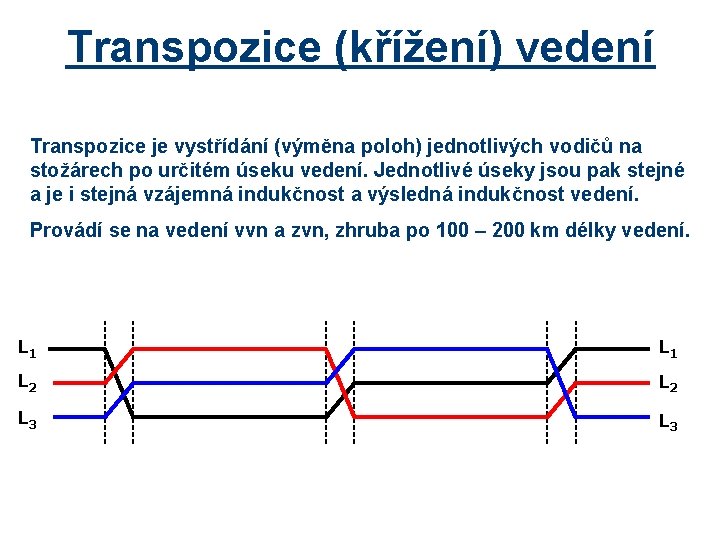 Transpozice (křížení) vedení

Transpozice je vystřídání (výměna poloh) jednotlivých vodičů na stožárech po určitém úseku vedení. Jednotlivé úseky jsou pak stejné a je i stejná vzájemná indukčnost a výsledná indukčnost vedení.

Provádí se na vedení vvn a zvn, zhruba po 100 – 200 km délky vedení.

$L_1$
$L_2$
$L_3$

$L_1$
$L_2$
$L_3$